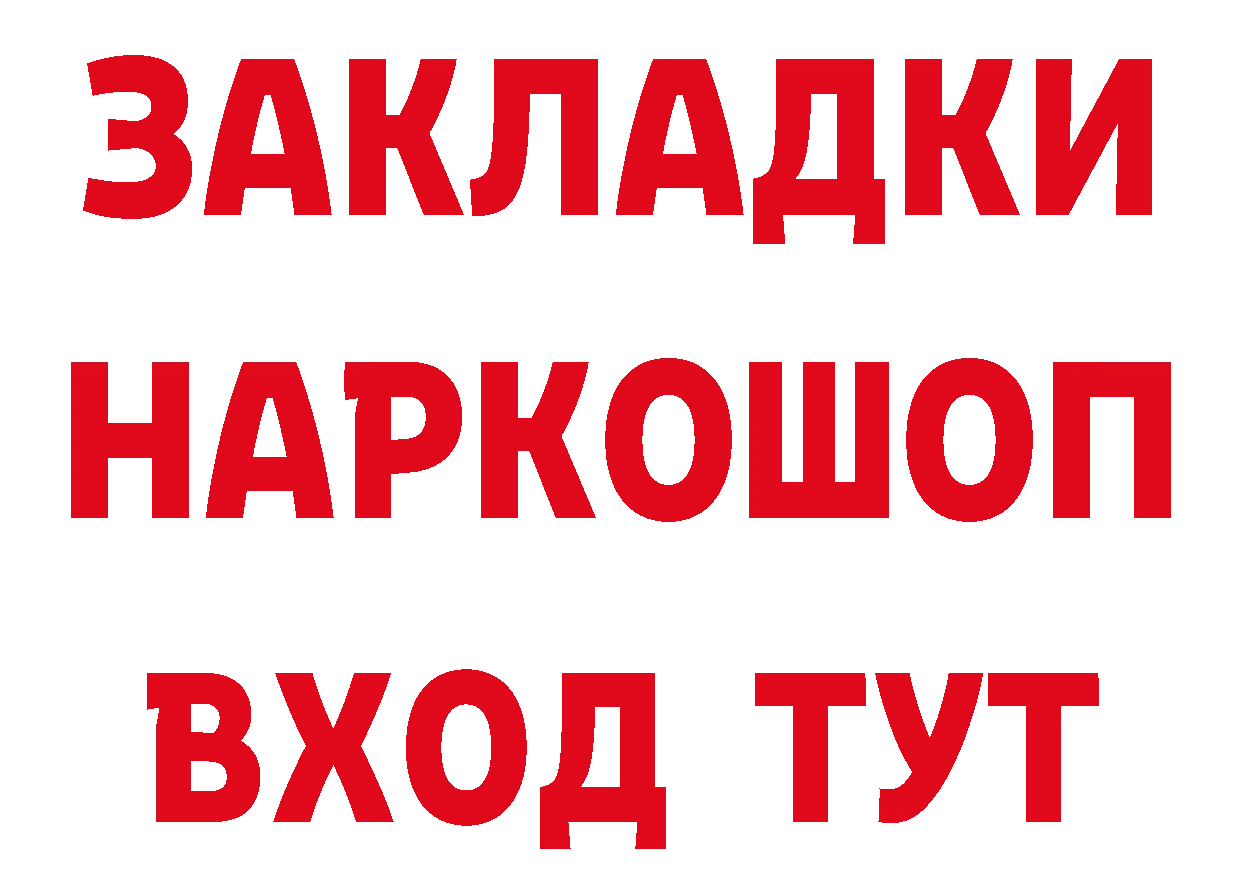 ЗАКЛАДКИ
НАРКОШОП
ВХОД ТУТ